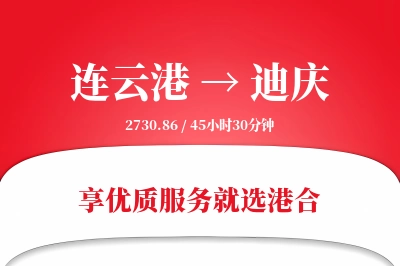 连云港 → 迪庆

2730.86 / 45小时30分钟

享优质服务就选港合